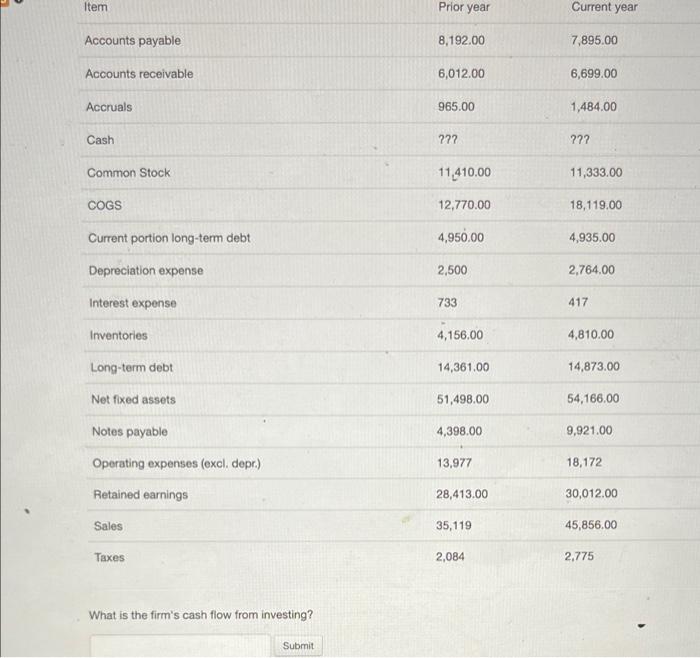 | Item | Prior year | Current year |
|---|---|---|
| Accounts payable | 8,192.00 | 7,895.00 |
| Accounts receivable | 6,012.00 | 6,699.00 |
| Accruals | 965.00 | 1,484.00 |
| Cash | ??? | ??? |
| Common Stock | 11,410.00 | 11,333.00 |
| COGS | 12,770.00 | 18,119.00 |
| Current portion long-term debt | 4,950.00 | 4,935.00 |
| Depreciation expense | 2,500 | 2,764.00 |
| Interest expense | 733 | 417 |
| Inventories | 4,156.00 | 4,810.00 |
| Long-term debt | 14,361.00 | 14,873.00 |
| Net fixed assets | 51,498.00 | 54,166.00 |
| Notes payable | 4,398.00 | 9,921.00 |
| Operating expenses (excl. depr.) | 13,977 | 18,172 |
| Retained earnings | 28,413.00 | 30,012.00 |
| Sales | 35,119 | 45,856.00 |
| Taxes | 2,084 | 2,775 |

What is the firm's cash flow from investing?

Submit